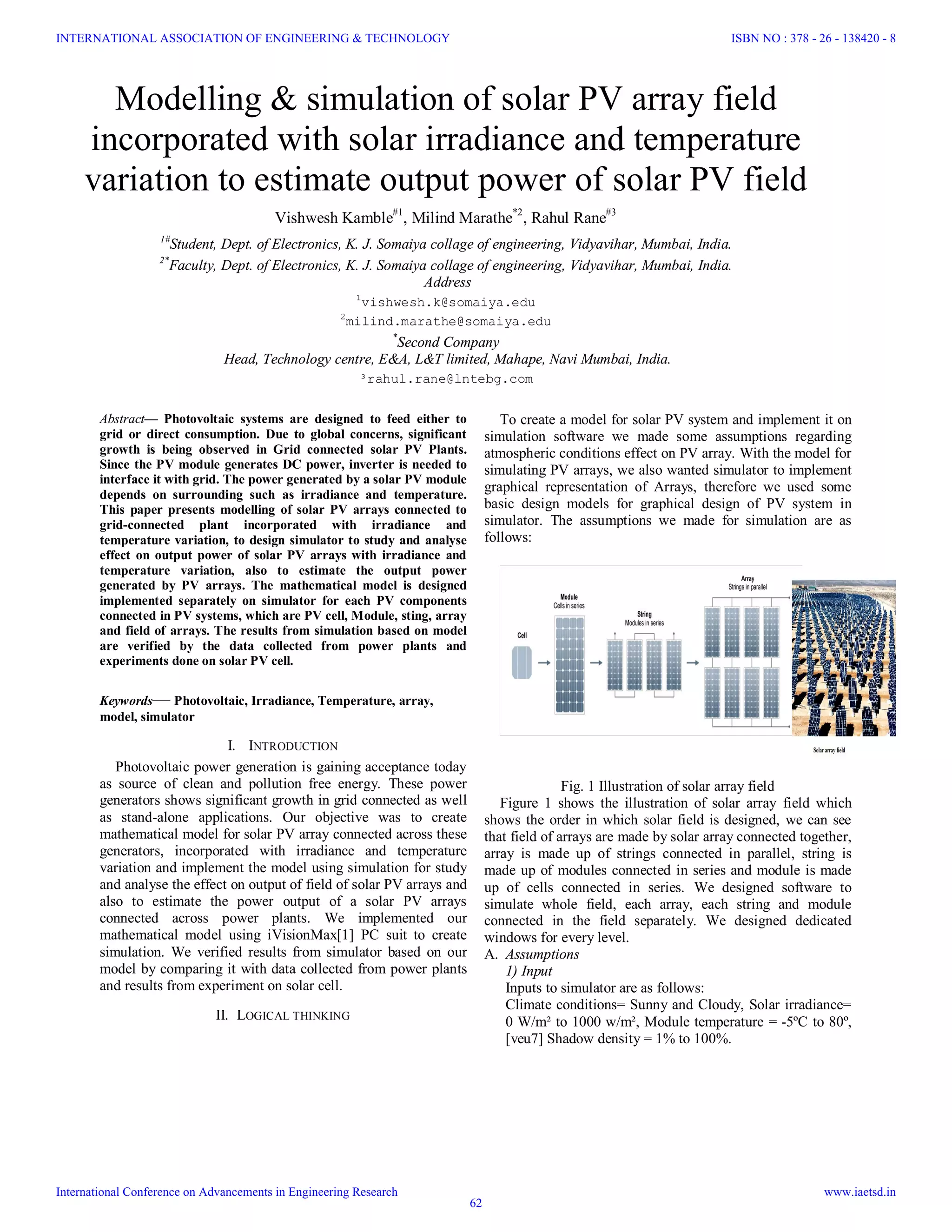 INTERNATIONAL ASSOCIATION OF ENGINEERING & TECHNOLOGY

ISBN NO : 378 - 26 - 138420 - 8

Modelling & simulation of solar PV array field incorporated with solar irradiance and temperature variation to estimate output power of solar PV field

Vishwesh Kamble$^{\#1}$, Milind Marathe$^{*2}$, Rahul Rane$^{\#3}$

$^{1\#}$Student, Dept. of Electronics, K. J. Somaiya collage of engineering, Vidyavihar, Mumbai, India.

$^{2*}$Faculty, Dept. of Electronics, K. J. Somaiya collage of engineering, Vidyavihar, Mumbai, India.

Address

$^1$vishwesh.k@somaiya.edu

$^2$milind.marathe@somaiya.edu

$^*$Second Company

Head, Technology centre, E&A, L&T limited, Mahape, Navi Mumbai, India.

$^3$rahul.rane@lntebg.com

Abstract— Photovoltaic systems are designed to feed either to grid or direct consumption. Due to global concerns, significant growth is being observed in Grid connected solar PV Plants. Since the PV module generates DC power, inverter is needed to interface it with grid. The power generated by a solar PV module depends on surrounding such as irradiance and temperature. This paper presents modelling of solar PV arrays connected to grid-connected plant incorporated with irradiance and temperature variation, to design simulator to study and analyse effect on output power of solar PV arrays with irradiance and temperature variation, also to estimate the output power generated by PV arrays. The mathematical model is designed implemented separately on simulator for each PV components connected in PV systems, which are PV cell, Module, sting, array and field of arrays. The results from simulation based on model are verified by the data collected from power plants and experiments done on solar PV cell.

Keywords— Photovoltaic, Irradiance, Temperature, array, model, simulator

I. INTRODUCTION

Photovoltaic power generation is gaining acceptance today as source of clean and pollution free energy. These power generators shows significant growth in grid connected as well as stand-alone applications. Our objective was to create mathematical model for solar PV array connected across these generators, incorporated with irradiance and temperature variation and implement the model using simulation for study and analyse the effect on output of field of solar PV arrays and also to estimate the power output of a solar PV arrays connected across power plants. We implemented our mathematical model using iVisionMax[1] PC suit to create simulation. We verified results from simulator based on our model by comparing it with data collected from power plants and results from experiment on solar cell.

II. LOGICAL THINKING

To create a model for solar PV system and implement it on simulation software we made some assumptions regarding atmospheric conditions effect on PV array. With the model for simulating PV arrays, we also wanted simulator to implement graphical representation of Arrays, therefore we used some basic design models for graphical design of PV system in simulator. The assumptions we made for simulation are as follows:

Cell

Module
Cells in series

String
Modules in series

Array
Strings in parallel

Solar array field

Fig. 1 Illustration of solar array field

Figure 1 shows the illustration of solar array field which shows the order in which solar field is designed, we can see that field of arrays are made by solar array connected together, array is made up of strings connected in parallel, string is made up of modules connected in series and module is made up of cells connected in series. We designed software to simulate whole field, each array, each string and module connected in the field separately. We designed dedicated windows for every level.

A. Assumptions

1) Input

Inputs to simulator are as follows:

Climate conditions= Sunny and Cloudy, Solar irradiance= 0 W/m² to 1000 w/m², Module temperature = -5ºC to 80º, [veu7] Shadow density = 1% to 100%.

International Conference on Advancements in Engineering Research

62

www.iaetsd.in